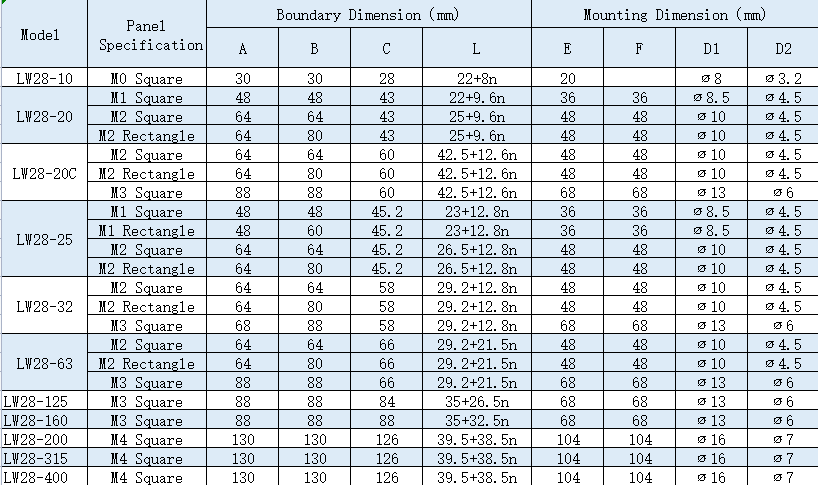 | Model | Panel Specification | Boundary Dimension (mm) | | | | Mounting Dimension (mm) | | | |
|---|---|---|---|---|---|---|---|---|---|
| | | A | B | C | L | E | F | D1 | D2 |
| LW28-10 | M0 Square | 30 | 30 | 28 | 22+8n | 20 | | ø8 | ø3.2 |
| LW28-20 | M1 Square | 48 | 48 | 43 | 22+9.6n | 36 | 36 | ø8.5 | ø4.5 |
| | M2 Square | 64 | 64 | 43 | 25+9.6n | 48 | 48 | ø10 | ø4.5 |
| | M2 Rectangle | 64 | 80 | 43 | 25+9.6n | 48 | 48 | ø10 | ø4.5 |
| LW28-20C | M2 Square | 64 | 64 | 60 | 42.5+12.6n | 48 | 48 | ø10 | ø4.5 |
| | M2 Rectangle | 64 | 80 | 60 | 42.5+12.6n | 48 | 48 | ø10 | ø4.5 |
| | M3 Square | 88 | 88 | 60 | 42.5+12.6n | 68 | 68 | ø13 | ø6 |
| LW28-25 | M1 Square | 48 | 48 | 45.2 | 23+12.8n | 36 | 36 | ø8.5 | ø4.5 |
| | M1 Rectangle | 48 | 60 | 45.2 | 23+12.8n | 36 | 36 | ø8.5 | ø4.5 |
| | M2 Square | 64 | 64 | 45.2 | 26.5+12.8n | 48 | 48 | ø10 | ø4.5 |
| | M2 Rectangle | 64 | 80 | 45.2 | 26.5+12.8n | 48 | 48 | ø10 | ø4.5 |
| LW28-32 | M2 Square | 64 | 64 | 58 | 29.2+12.8n | 48 | 48 | ø10 | ø4.5 |
| | M2 Rectangle | 64 | 80 | 58 | 29.2+12.8n | 48 | 48 | ø10 | ø4.5 |
| | M3 Square | 68 | 88 | 58 | 29.2+12.8n | 68 | 68 | ø13 | ø6 |
| LW28-63 | M2 Square | 64 | 64 | 66 | 29.2+21.5n | 48 | 48 | ø10 | ø4.5 |
| | M2 Rectangle | 64 | 80 | 66 | 29.2+21.5n | 48 | 48 | ø10 | ø4.5 |
| | M3 Square | 88 | 88 | 66 | 29.2+21.5n | 68 | 68 | ø13 | ø6 |
| LW28-125 | M3 Square | 88 | 88 | 84 | 35+26.5n | 68 | 68 | ø13 | ø6 |
| LW28-160 | M3 Square | 88 | 88 | 88 | 35+32.5n | 68 | 68 | ø13 | ø6 |
| LW28-200 | M4 Square | 130 | 130 | 126 | 39.5+38.5n | 104 | 104 | ø16 | ø7 |
| LW28-315 | M4 Square | 130 | 130 | 126 | 39.5+38.5n | 104 | 104 | ø16 | ø7 |
| LW28-400 | M4 Square | 130 | 130 | 126 | 39.5+38.5n | 104 | 104 | ø16 | ø7 |